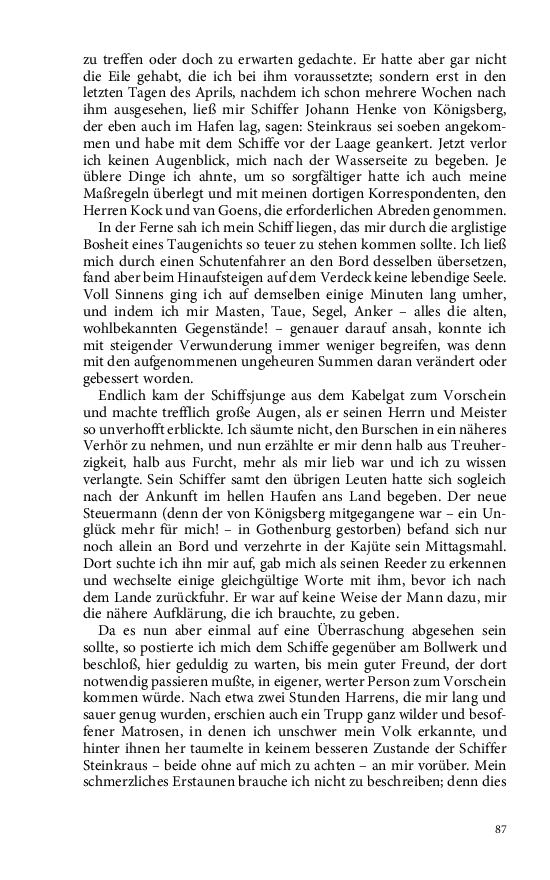 zu treffen oder doch zu erwarten gedachte. Er hatte aber gar nicht die Eile gehabt, die ich bei ihm voraussetzte; sondern erst in den letzten Tagen des Aprils, nachdem ich schon mehrere Wochen nach ihm ausgesehen, ließ mir Schiffer Johann Henke von Königsberg, der eben auch im Hafen lag, sagen: Steinkraus sei soeben angekommen und habe mit dem Schiffe vor der Laage geankert. Jetzt verlor ich keinen Augenblick, mich nach der Wasserseite zu begeben. Je üblere Dinge ich ahnte, um so sorgfältiger hatte ich auch meine Maßregeln überlegt und mit meinen dortigen Korrespondenten, den Herren Kock und van Goens, die erforderlichen Abreden genommen.

In der Ferne sah ich mein Schiff liegen, das mir durch die arglistige Bosheit eines Taugenichts so teuer zu stehen kommen sollte. Ich ließ mich durch einen Schutenfahrer an den Bord desselben übersetzen, fand aber beim Hinaufsteigen auf dem Verdeck keine lebendige Seele. Voll Sinnens ging ich auf demselben einige Minuten lang umher, und indem ich mir Masten, Taue, Segel, Anker – alles die alten, wohlbekannten Gegenstände! – genauer darauf ansah, konnte ich mit steigender Verwunderung immer weniger begreifen, was denn mit den aufgenommenen ungeheuren Summen daran verändert oder gebessert worden.

Endlich kam der Schiffsjunge aus dem Kabelgat zum Vorschein und machte trefflich große Augen, als er seinen Herrn und Meister so unverhofft erblickte. Ich säumte nicht, den Burschen in ein näheres Verhör zu nehmen, und nun erzählte er mir denn halb aus Treuherzigkeit, halb aus Furcht, mehr als mir lieb war und ich zu wissen verlangte. Sein Schiffer samt den übrigen Leuten hatte sich sogleich nach der Ankunft im hellen Haufen ans Land begeben. Der neue Steuermann (denn der von Königsberg mitgegangene war – ein Unglück mehr für mich! – in Gothenburg gestorben) befand sich nur noch allein an Bord und verzehrte in der Kajüte sein Mittagsmahl. Dort suchte ich ihn mir auf, gab mich als seinen Reeder zu erkennen und wechselte einige gleichgültige Worte mit ihm, bevor ich nach dem Lande zurückfuhr. Er war auf keine Weise der Mann dazu, mir die nähere Aufklärung, die ich brauchte, zu geben.

Da es nun aber einmal auf eine Überraschung abgesehen sein sollte, so postierte ich mich dem Schiffe gegenüber am Bollwerk und beschloß, hier geduldig zu warten, bis mein guter Freund, der dort notwendig passieren mußte, in eigener, werter Person zum Vorschein kommen würde. Nach etwa zwei Stunden Harrens, die mir lang und sauer genug wurden, erschien auch ein Trupp ganz wilder und besoffener Matrosen, in denen ich unschwer mein Volk erkannte, und hinter ihnen her taumelte in keinem besseren Zustande der Schiffer Steinkraus – beide ohne auf mich zu achten – an mir vorüber. Mein schmerzliches Erstaunen brauche ich nicht zu beschreiben; denn dies

87